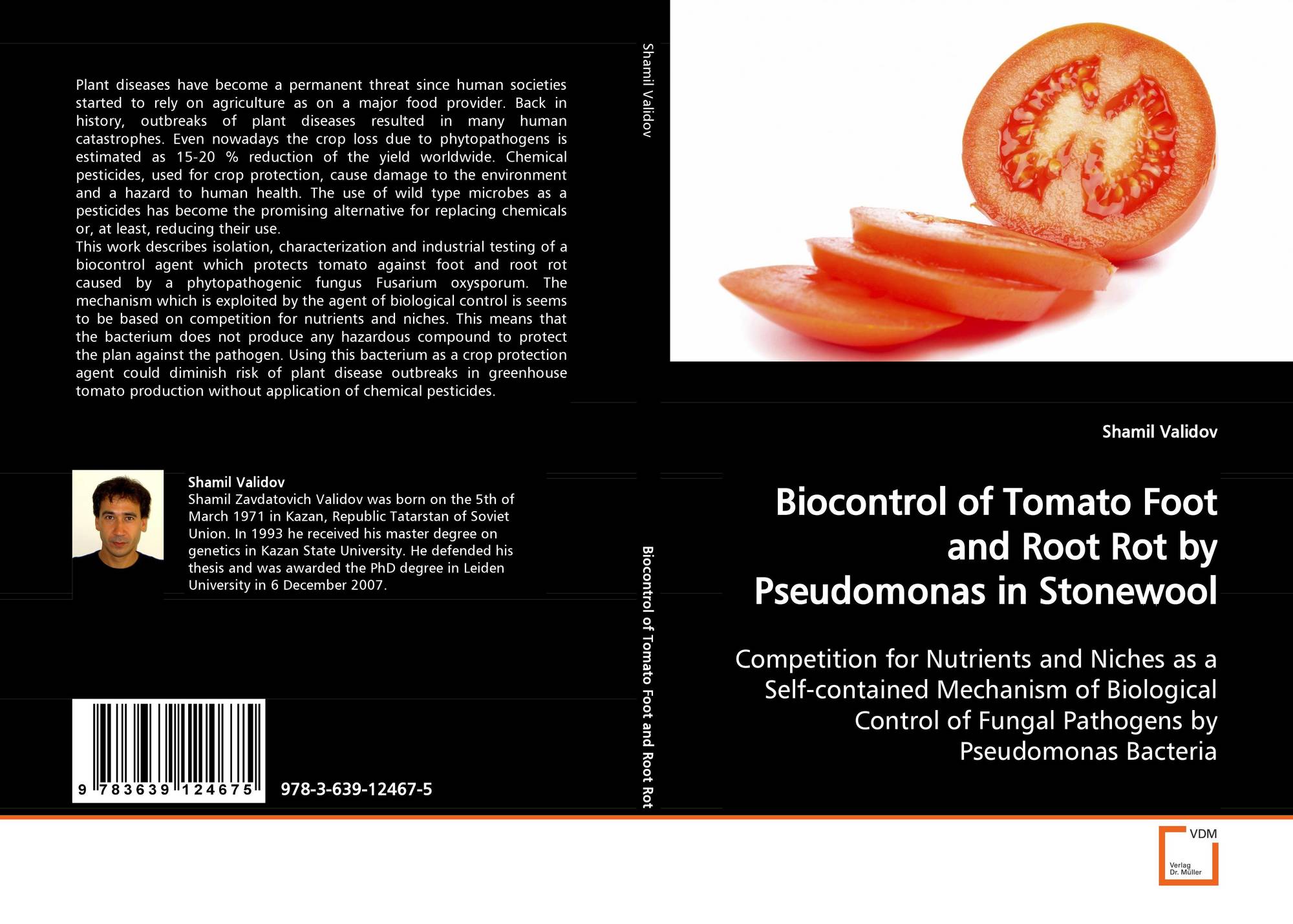 Plant diseases have become a permanent threat since human societies started to rely on agriculture as on a major food provider. Back in history, outbreaks of plant diseases resulted in many human catastrophes. Even nowadays the crop loss due to phytopathogens is estimated as 15-20 % reduction of the yield worldwide. Chemical pesticides, used for crop protection, cause damage to the environment and a hazard to human health. The use of wild type microbes as a pesticides has become the promising alternative for replacing chemicals or, at least, reducing their use.

This work describes isolation, characterization and industrial testing of a biocontrol agent which protects tomato against foot and root rot caused by a phytopathogenic fungus Fusarium oxysporum. The mechanism which is exploited by the agent of biological control is seems to be based on competition for nutrients and niches. This means that the bacterium does not produce any hazardous compound to protect the plan against the pathogen. Using this bacterium as a crop protection agent could diminish risk of plant disease outbreaks in greenhouse tomato production without application of chemical pesticides.

Shamil Validov

Shamil Zavdatovich Validov was born on the 5th of March 1971 in Kazan, Republic Tatarstan of Soviet Union. In 1993 he received his master degree on genetics in Kazan State University. He defended his thesis and was awarded the PhD degree in Leiden University in 6 December 2007.

9 783639 124675

978-3-639-12467-5

Shamil Validov

Biocontrol of Tomato Foot and Root Rot

Shamil Validov

Biocontrol of Tomato Foot and Root Rot by Pseudomonas in Stonewool

Competition for Nutrients and Niches as a Self-contained Mechanism of Biological Control of Fungal Pathogens by Pseudomonas Bacteria

VDM
Verlag
Dr. Müller